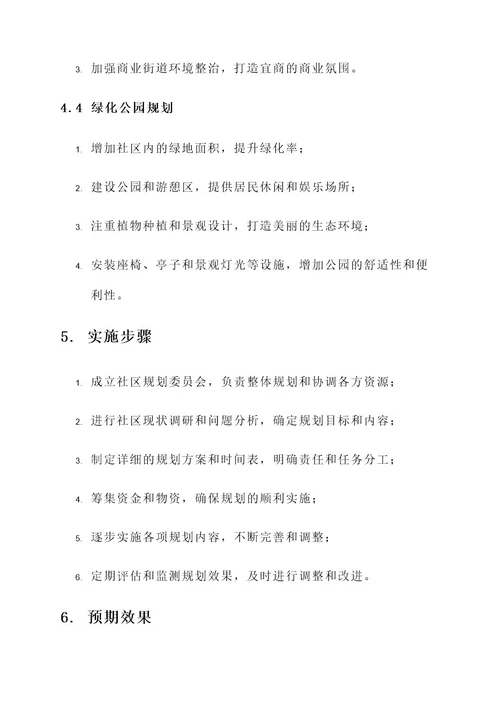 3. 加强商业街道环境整治，打造宜商的商业氛围。

4.4 绿化公园规划

1. 增加社区内的绿地面积，提升绿化率；

2. 建设公园和游憩区，提供居民休闲和娱乐场所；

3. 注重植物种植和景观设计，打造美丽的生态环境；

4. 安装座椅、亭子和景观灯光等设施，增加公园的舒适性和便利性。

5. 实施步骤

1. 成立社区规划委员会，负责整体规划和协调各方资源；

2. 进行社区现状调研和问题分析，确定规划目标和内容；

3. 制定详细的规划方案和时间表，明确责任和任务分工；

4. 筹集资金和物资，确保规划的顺利实施；

5. 逐步实施各项规划内容，不断完善和调整；

6. 定期评估和监测规划效果，及时进行调整和改进。

6. 预期效果